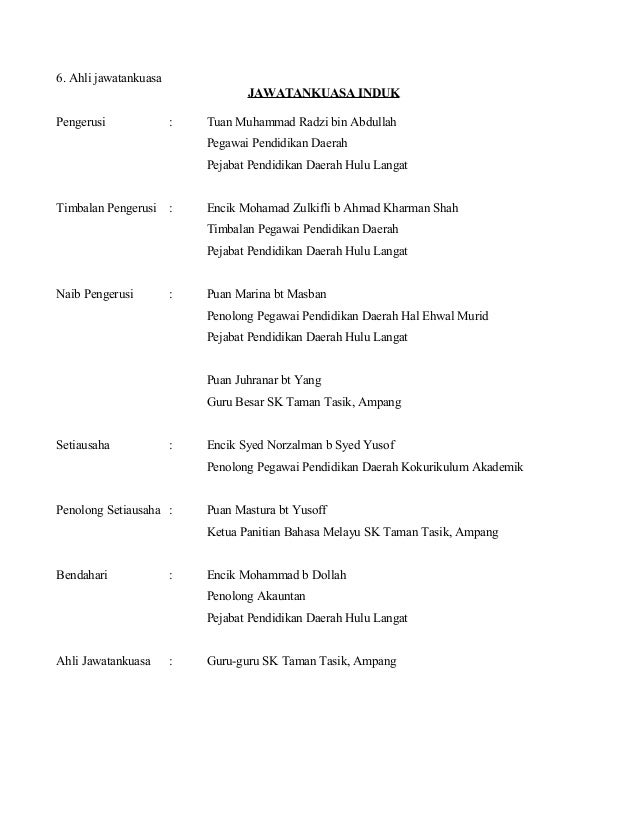 6. Ahli jawatankuasa

JAWATANKUASA INDUK

Pengerusi : Tuan Muhammad Radzi bin Abdullah
Pegawai Pendidikan Daerah
Pejabat Pendidikan Daerah Hulu Langat

Timbalan Pengerusi : Encik Mohamad Zulkifli b Ahmad Kharman Shah
Timbalan Pegawai Pendidikan Daerah
Pejabat Pendidikan Daerah Hulu Langat

Naib Pengerusi : Puan Marina bt Masban
Penolong Pegawai Pendidikan Daerah Hal Ehwal Murid
Pejabat Pendidikan Daerah Hulu Langat

Puan Juhranar bt Yang
Guru Besar SK Taman Tasik, Ampang

Setiausaha : Encik Syed Norzalman b Syed Yusof
Penolong Pegawai Pendidikan Daerah Kokurikulum Akademik

Penolong Setiausaha : Puan Mastura bt Yusoff
Ketua Panitian Bahasa Melayu SK Taman Tasik, Ampang

Bendahari : Encik Mohammad b Dollah
Penolong Akauntan
Pejabat Pendidikan Daerah Hulu Langat

Ahli Jawatankuasa : Guru-guru SK Taman Tasik, Ampang